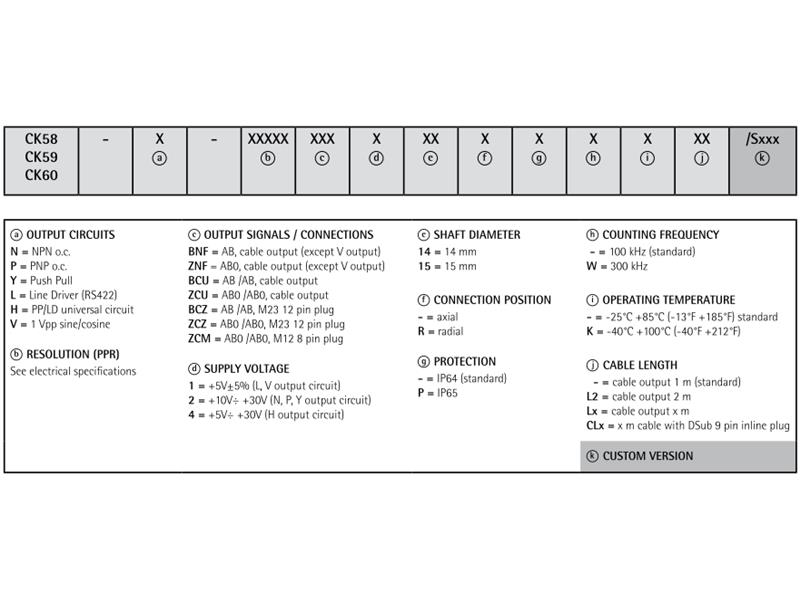 | CK58 CK59 CK60 | - | X ⓐ | - | XXXXX ⓑ | XXX ⓒ | X ⓓ | XX ⓔ | X ⓕ | X ⓖ | X ⓗ | X ⓘ | XX ⓙ | /Sxxx ⓚ |
|---|---|---|---|---|---|---|---|---|---|---|---|---|---|

ⓐ OUTPUT CIRCUITS
N = NPN o.c.
P = PNP o.c.
Y = Push Pull
L = Line Driver (RS422)
H = PP/LD universal circuit
V = 1 Vpp sine/cosine

ⓑ RESOLUTION (PPR)
See electrical specifications

ⓒ OUTPUT SIGNALS / CONNECTIONS
BNF = AB, cable output (except V output)
ZNF = AB0, cable output (except V output)
BCU = AB /AB, cable output
ZCU = AB0 /AB0, cable output
BCZ = AB /AB, M23 12 pin plug
ZCZ = AB0 /AB0, M23 12 pin plug
ZCM = AB0 /AB0, M12 8 pin plug

ⓓ SUPPLY VOLTAGE
1 = +5V±5% (L, V output circuit)
2 = +10V÷ +30V (N, P, Y output circuit)
4 = +5V÷ +30V (H output circuit)

ⓔ SHAFT DIAMETER
14 = 14 mm
15 = 15 mm

ⓕ CONNECTION POSITION
- = axial
R = radial

ⓖ PROTECTION
- = IP64 (standard)
P = IP65

ⓗ COUNTING FREQUENCY
- = 100 kHz (standard)
W = 300 kHz

ⓘ OPERATING TEMPERATURE
- = -25°C +85°C (-13°F +185°F) standard
K = -40°C +100°C (-40°F +212°F)

ⓙ CABLE LENGTH
- = cable output 1 m (standard)
L2 = cable output 2 m
Lx = cable output x m
CLx = x m cable with DSub 9 pin inline plug

ⓚ CUSTOM VERSION